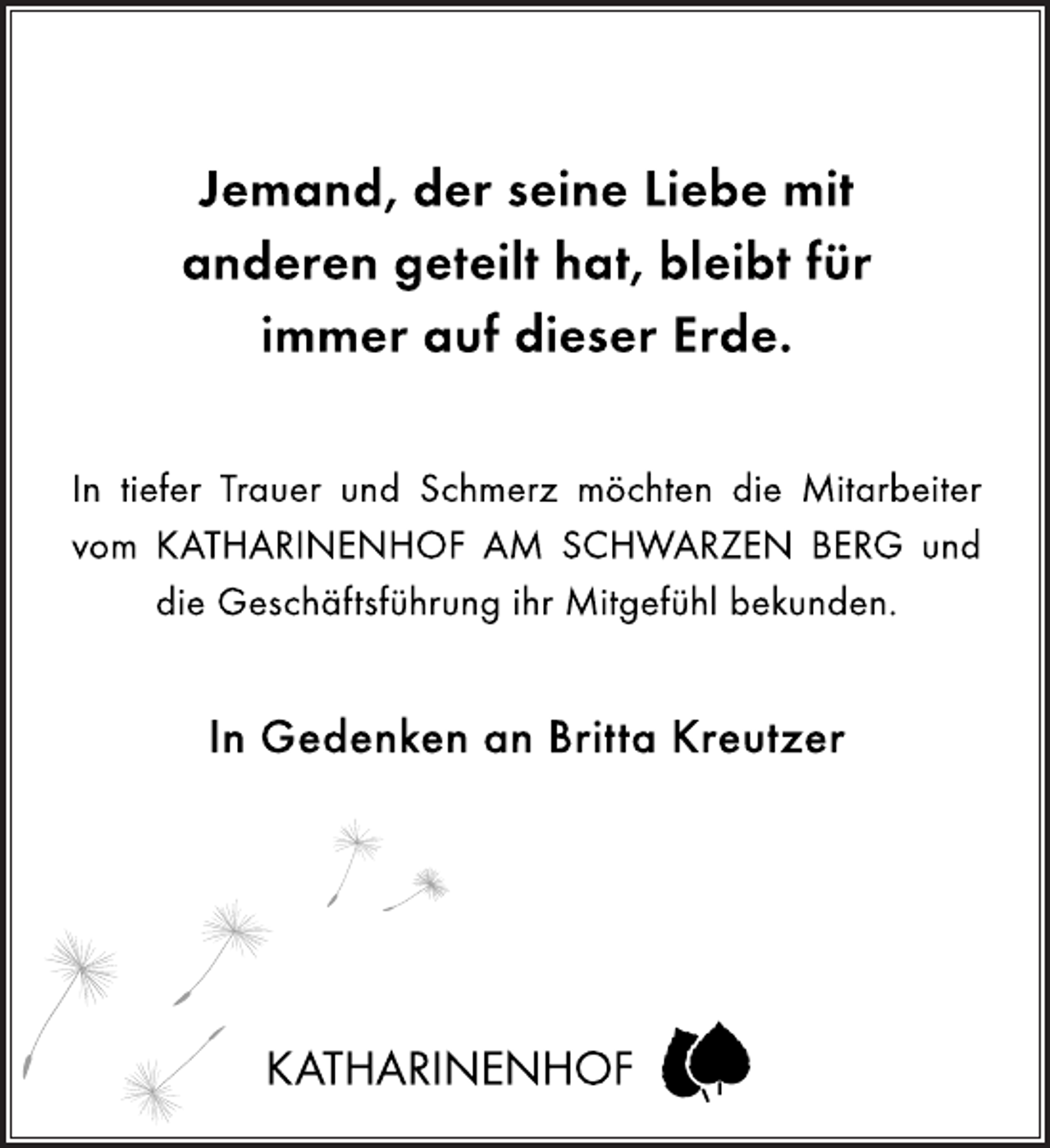 Jemand, der seine Liebe mit anderen geteilt hat, bleibt für immer auf dieser Erde.

In tiefer Trauer und Schmerz möchten die Mitarbeiter vom KATHARINENHOF AM SCHWARZEN BERG und die Geschäftsführung ihr Mitgefühl bekunden.

In Gedenken an Britta Kreutzer

KATHARINENHOF